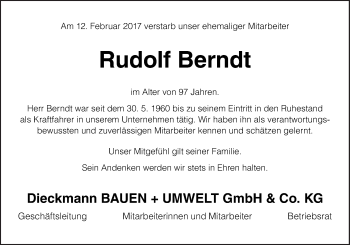 Am 12. Februar 2017 verstarb unser ehemaliger Mitarbeiter

Rudolf Berndt

im Alter von 97 Jahren.

Herr Berndt war seit dem 30. 5. 1960 bis zu seinem Eintritt in den Ruhestand als Kraftfahrer in unserem Unternehmen tätig. Wir haben ihn als verantwortungsbewussten und zuverlässigen Mitarbeiter kennen und schätzen gelernt.

Unser Mitgefühl gilt seiner Familie.

Sein Andenken werden wir stets in Ehren halten.

Dieckmann BAUEN + UMWELT GmbH & Co. KG

Geschäftsleitung Mitarbeiterinnen und Mitarbeiter Betriebsrat